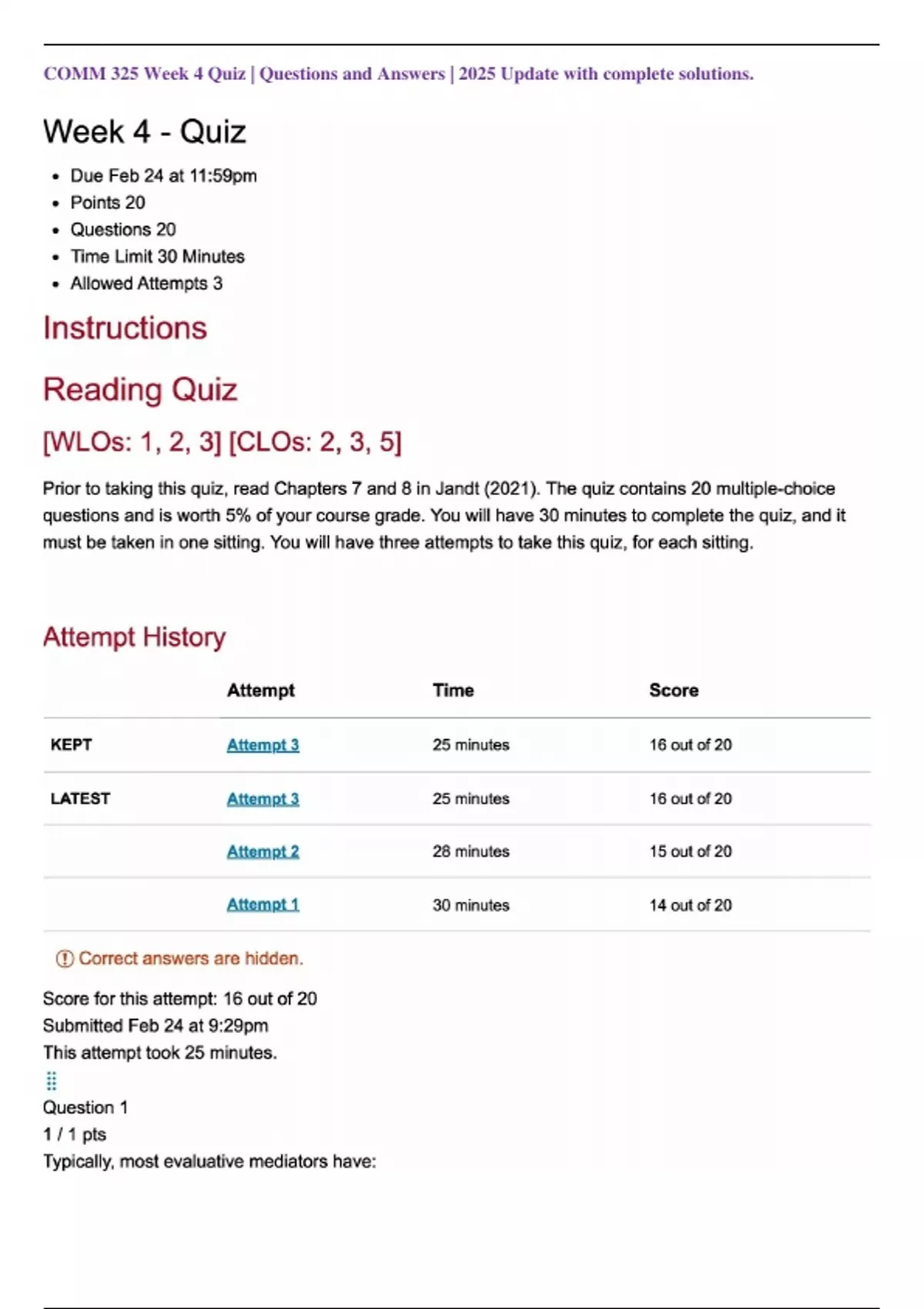 COMM 325 Week 4 Quiz | Questions and Answers | 2025 Update with complete solutions.

Week 4 - Quiz

- Due Feb 24 at 11:59pm
- Points 20
- Questions 20
- Time Limit 30 Minutes
- Allowed Attempts 3

Instructions

Reading Quiz

[WLOs: 1, 2, 3] [CLOs: 2, 3, 5]

Prior to taking this quiz, read Chapters 7 and 8 in Jandt (2021). The quiz contains 20 multiple-choice questions and is worth 5% of your course grade. You will have 30 minutes to complete the quiz, and it must be taken in one sitting. You will have three attempts to take this quiz, for each sitting.

Attempt History

| | Attempt | Time | Score |
|---|---|---|---|
| KEPT | Attempt 3 | 25 minutes | 16 out of 20 |
| LATEST | Attempt 3 | 25 minutes | 16 out of 20 |
| | Attempt 2 | 28 minutes | 15 out of 20 |
| | Attempt 1 | 30 minutes | 14 out of 20 |

Correct answers are hidden.

Score for this attempt: 16 out of 20
Submitted Feb 24 at 9:29pm
This attempt took 25 minutes.

Question 1
1 / 1 pts
Typically, most evaluative mediators have: